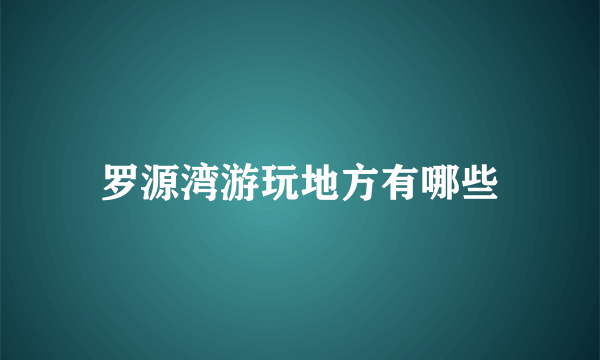 罗源湾游玩地方有哪些